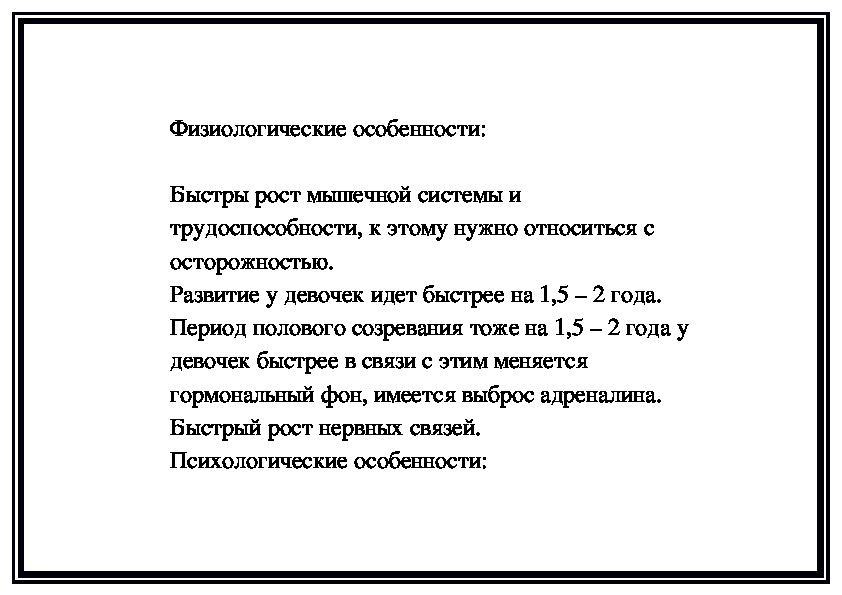 Физиологические особенности:

Быстры рост мышечной системы и трудоспособности, к этому нужно относиться с осторожностью.
Развитие у девочек идет быстрее на 1,5 – 2 года.
Период полового созревания тоже на 1,5 – 2 года у девочек быстрее в связи с этим меняется гормональный фон, имеется выброс адреналина.
Быстрый рост нервных связей.
Психологические особенности: